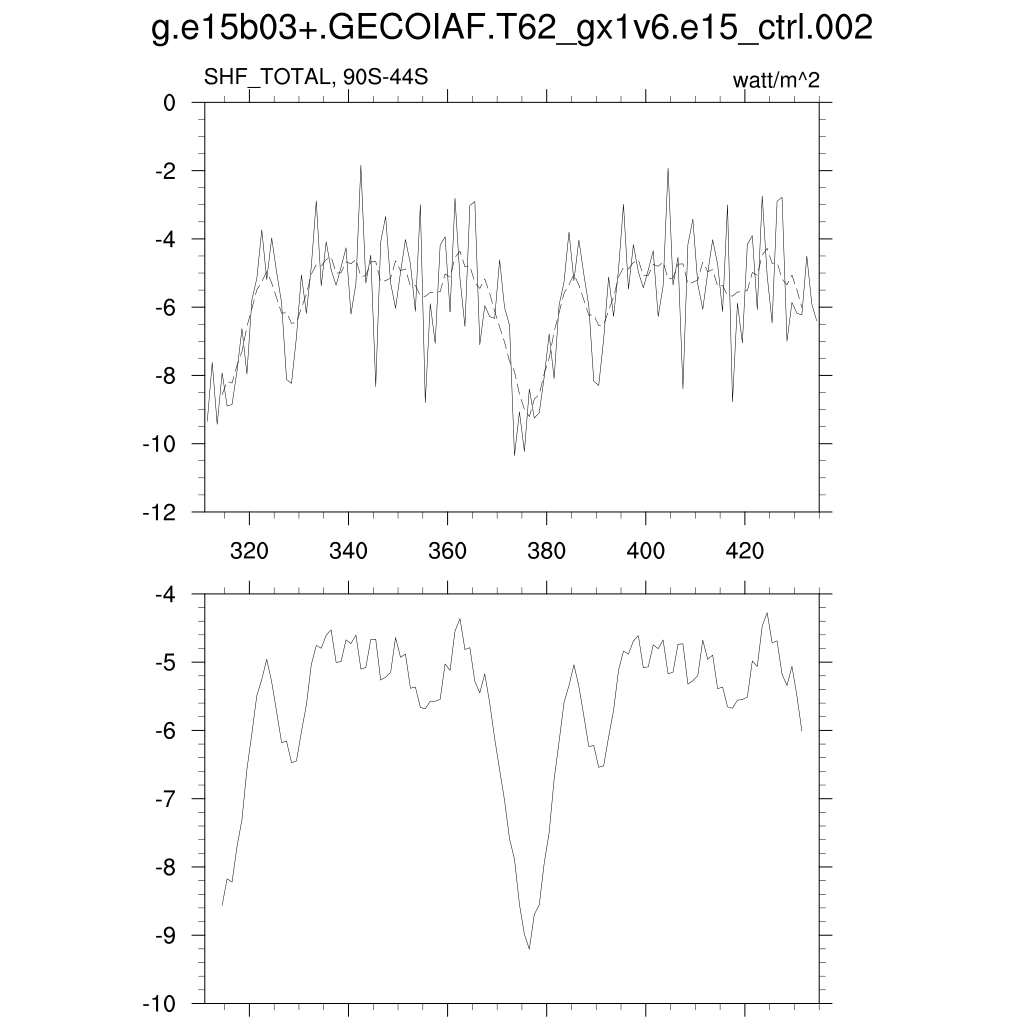 g.e15b03+.GECOIAF.T62_gx1v6.e15_ctrl.002

SHF_TOTAL, 90S-44S

watt/m^2

0
-2
-4
-6
-8
-10
-12

320 340 360 380 400 420

-4
-5
-6
-7
-8
-9
-10